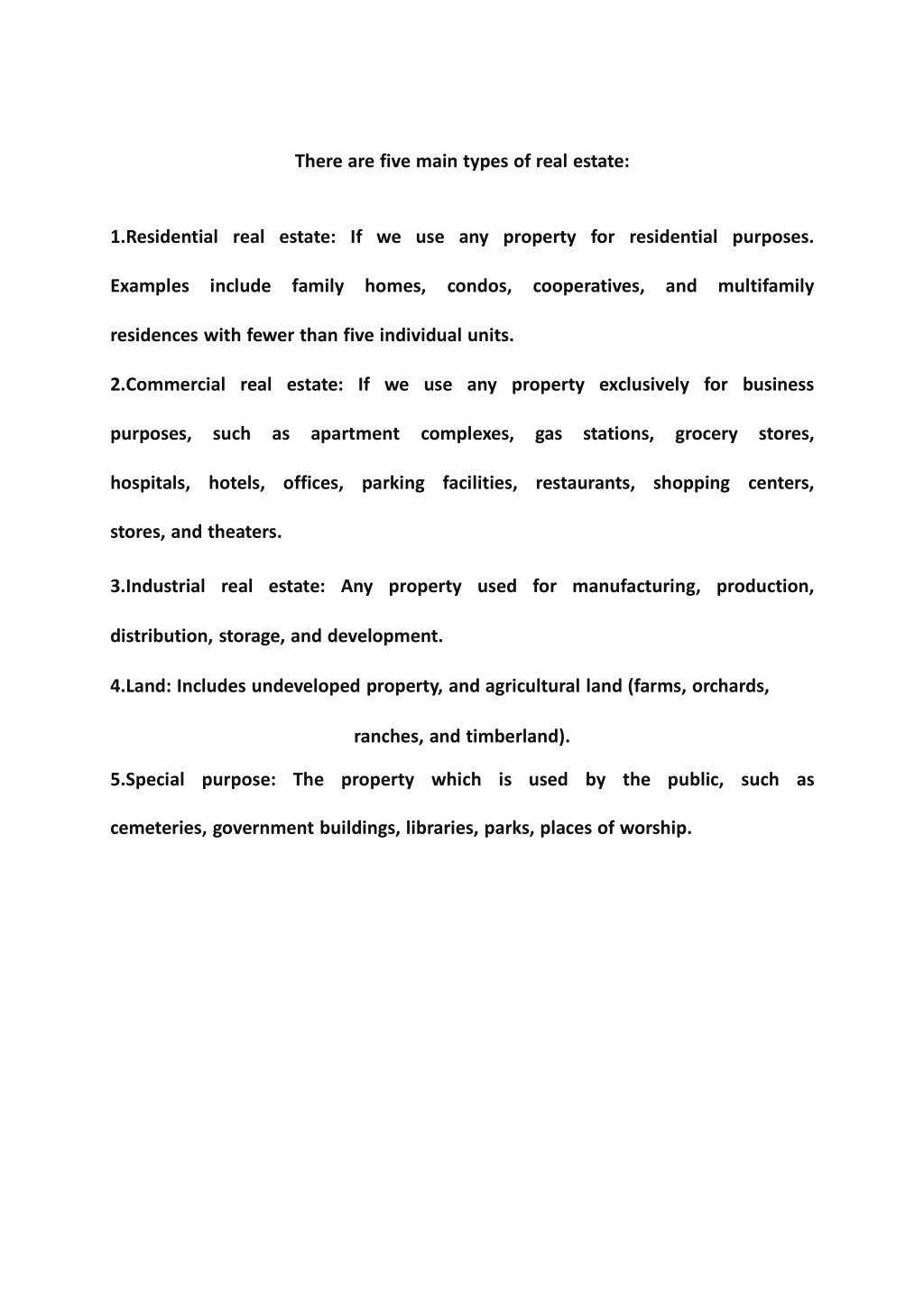 There are five main types of real estate:

1.Residential real estate: If we use any property for residential purposes. Examples include family homes, condos, cooperatives, and multifamily residences with fewer than five individual units.

2.Commercial real estate: If we use any property exclusively for business purposes, such as apartment complexes, gas stations, grocery stores, hospitals, hotels, offices, parking facilities, restaurants, shopping centers, stores, and theaters.

3.Industrial real estate: Any property used for manufacturing, production, distribution, storage, and development.

4.Land: Includes undeveloped property, and agricultural land (farms, orchards, ranches, and timberland).

5.Special purpose: The property which is used by the public, such as cemeteries, government buildings, libraries, parks, places of worship.